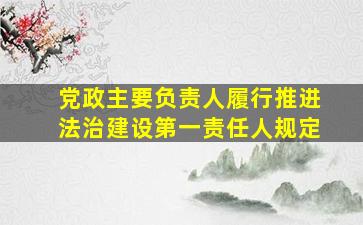 党政主要负责人履行推进法治建设第一责任人规定